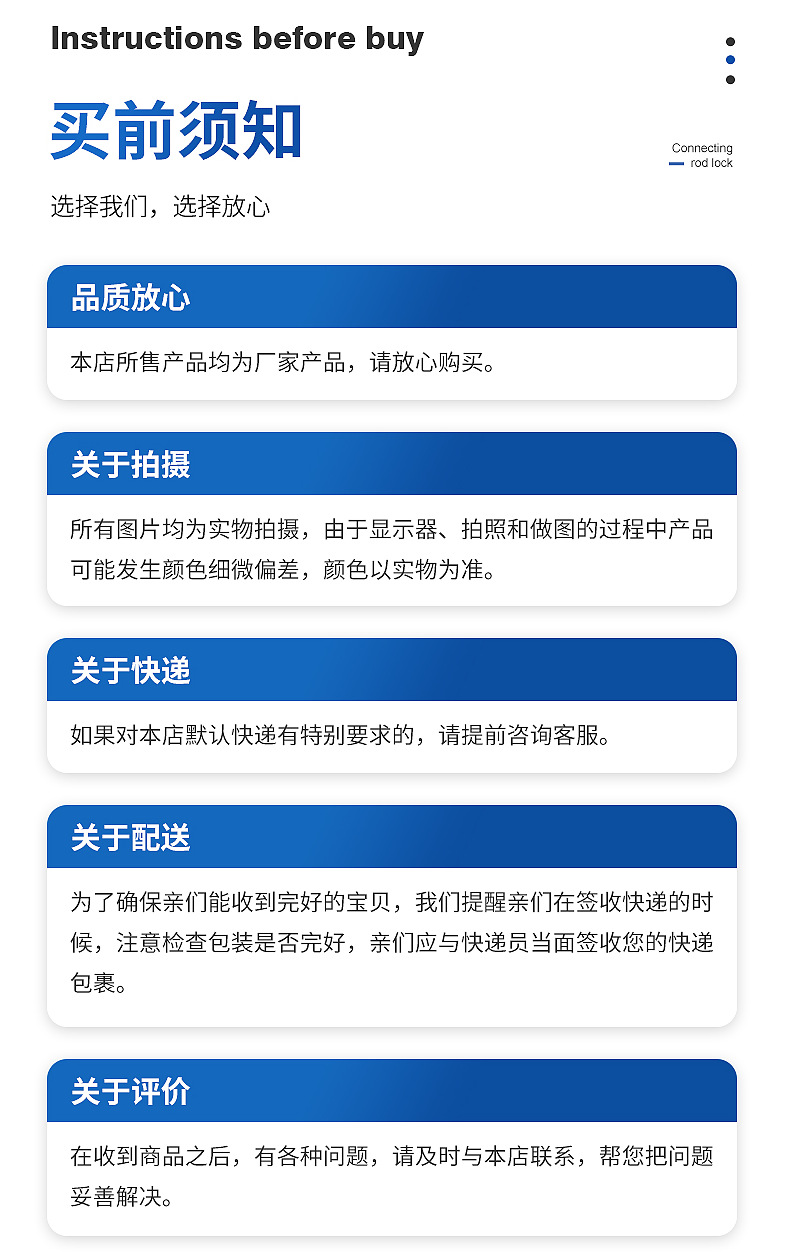 Instructions before buy

买前须知

Connecting
rod lock

选择我们，选择放心

品质放心

本店所售产品均为厂家产品，请放心购买。

关于拍摄

所有图片均为实物拍摄，由于显示器、拍照和做图的过程中产品可能发生颜色细微偏差，颜色以实物为准。

关于快递

如果对本店默认快递有特别要求的，请提前咨询客服。

关于配送

为了确保亲们能收到完好的宝贝，我们提醒亲们在签收快递的时候，注意检查包装是否完好，亲们应与快递员当面签收您的快递包裹。

关于评价

在收到商品之后，有各种问题，请及时与本店联系，帮您把问题妥善解决。